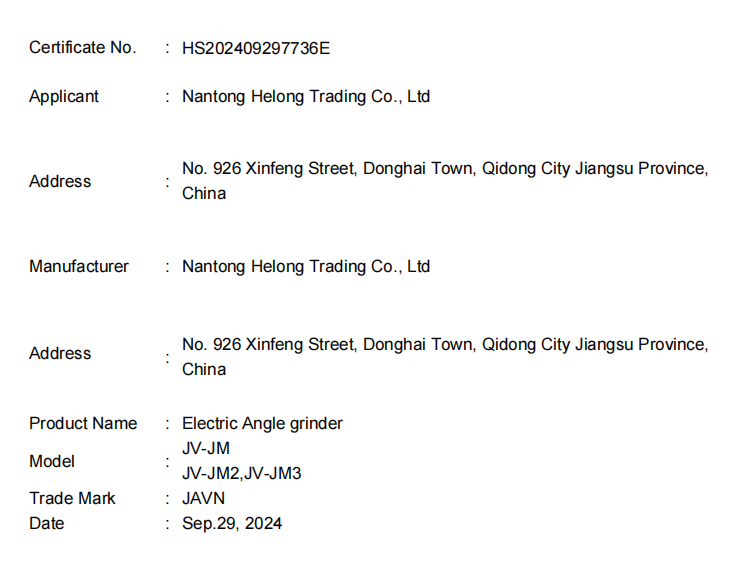 Certificate No. : HS202409297736E

Applicant : Nantong Helong Trading Co., Ltd

Address : No. 926 Xinfeng Street, Donghai Town, Qidong City Jiangsu Province, China

Manufacturer : Nantong Helong Trading Co., Ltd

Address : No. 926 Xinfeng Street, Donghai Town, Qidong City Jiangsu Province, China

Product Name : Electric Angle grinder
Model : JV-JM
JV-JM2,JV-JM3
Trade Mark : JAVN
Date : Sep.29, 2024